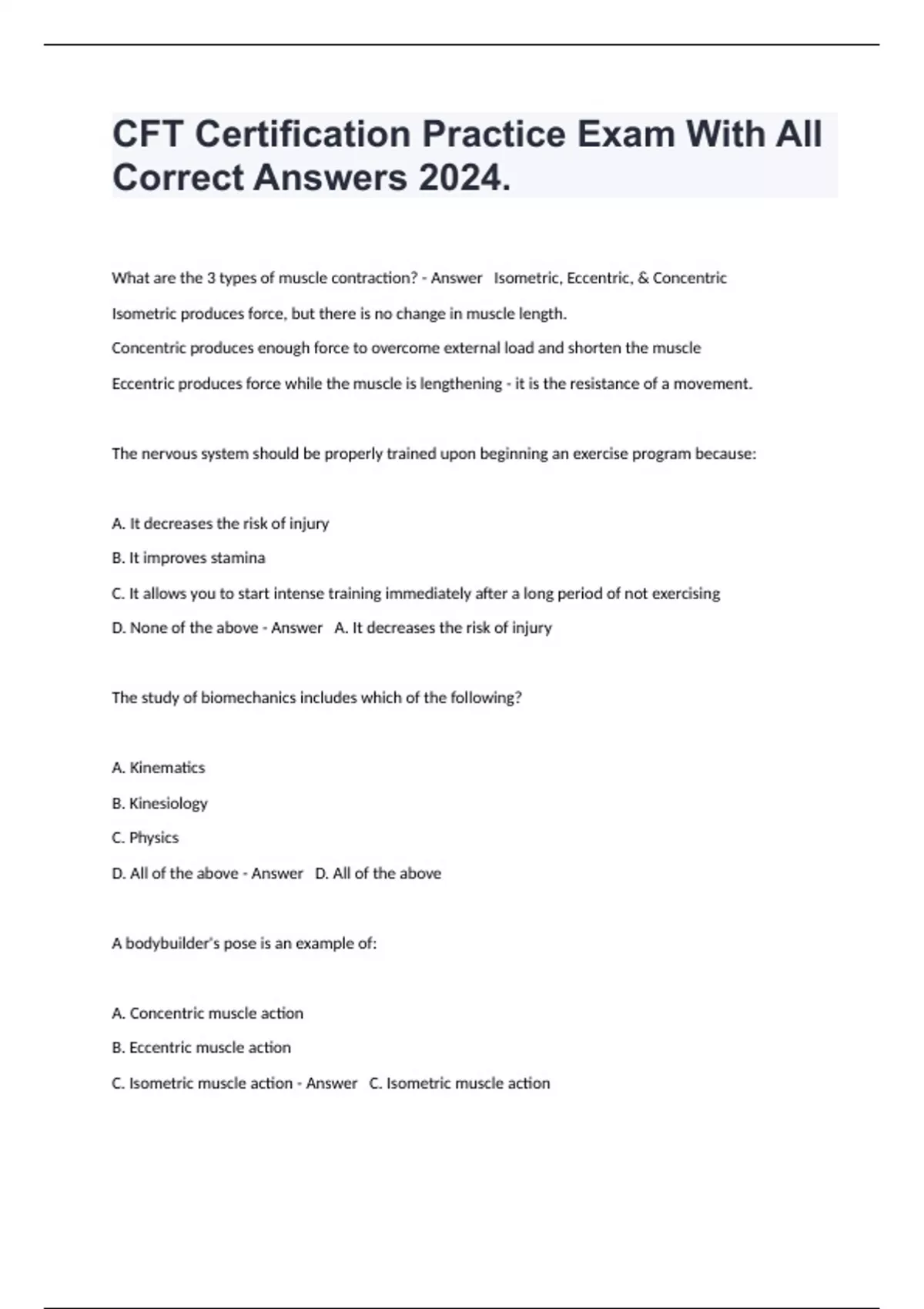 CFT Certification Practice Exam With All Correct Answers 2024.

What are the 3 types of muscle contraction? - Answer Isometric, Eccentric, & Concentric

Isometric produces force, but there is no change in muscle length.

Concentric produces enough force to overcome external load and shorten the muscle

Eccentric produces force while the muscle is lengthening - it is the resistance of a movement.

The nervous system should be properly trained upon beginning an exercise program because:

A. It decreases the risk of injury

B. It improves stamina

C. It allows you to start intense training immediately after a long period of not exercising

D. None of the above - Answer A. It decreases the risk of injury

The study of biomechanics includes which of the following?

A. Kinematics

B. Kinesiology

C. Physics

D. All of the above - Answer D. All of the above

A bodybuilder's pose is an example of:

A. Concentric muscle action

B. Eccentric muscle action

C. Isometric muscle action - Answer C. Isometric muscle action